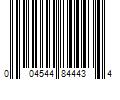 0 04544 84443 4